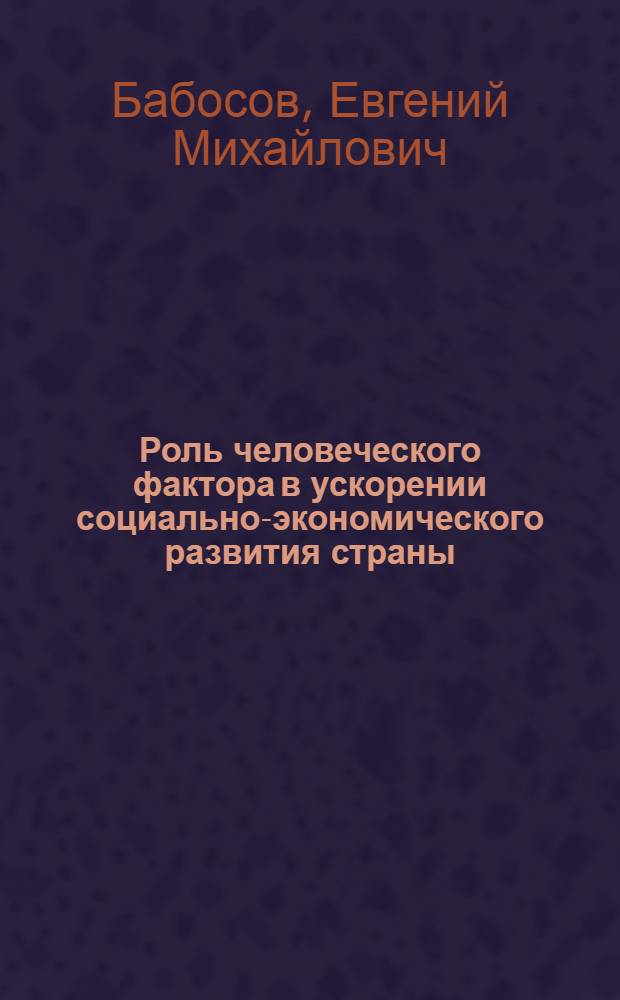 Бабосов, Евгений Михайлович

Роль человеческого фактора в ускорении социально-экономического развития страны